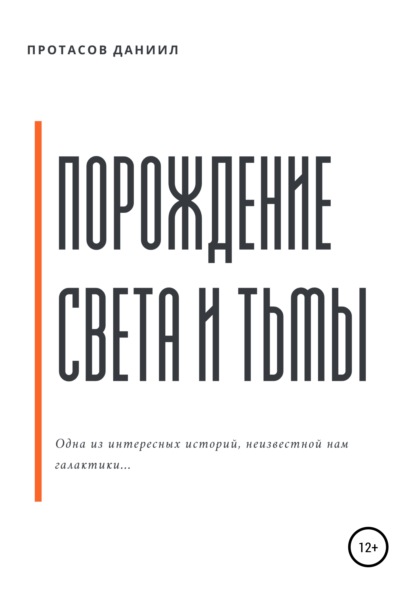 ПРОТАСОВ ДАНИИЛ

ПОРОЖДЕНИЕ СВЕТА И ТЬМЫ

Одна из интересных историй, неизвестной нам галактики...

12+